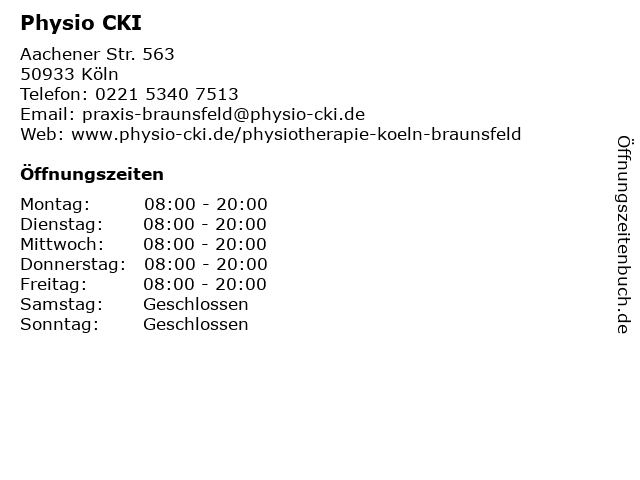 Physio CKI

Aachener Str. 563
50933 Köln
Telefon: 0221 5340 7513
Email: praxis-braunsfeld@physio-cki.de
Web: www.physio-cki.de/physiotherapie-koeln-braunsfeld

Öffnungszeiten

Montag: 08:00 - 20:00
Dienstag: 08:00 - 20:00
Mittwoch: 08:00 - 20:00
Donnerstag: 08:00 - 20:00
Freitag: 08:00 - 20:00
Samstag: Geschlossen
Sonntag: Geschlossen

Öffnungszeitenbuch.de